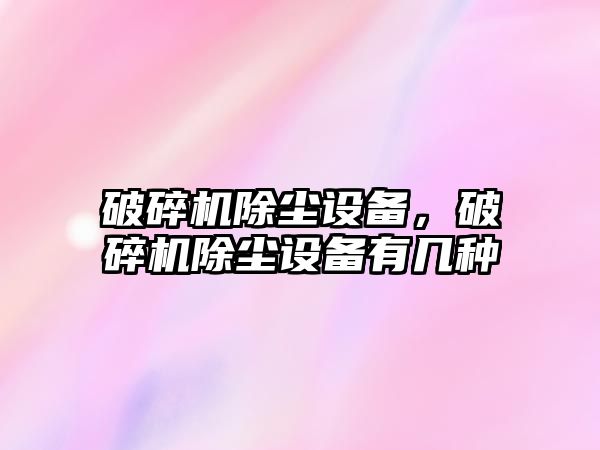 破碎机除尘设备，破碎机除尘设备有几种